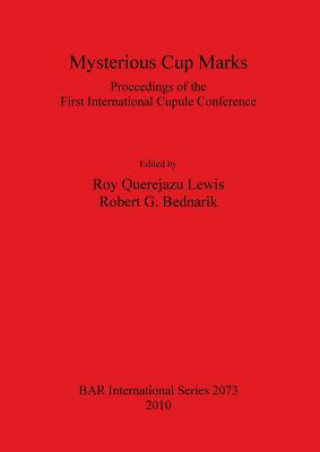 Mysterious Cup Marks

Proceedings of the
First International Cupule Conference

Edited by

Roy Querejazu Lewis
Robert G. Bednarik

BAR International Series 2073
2010